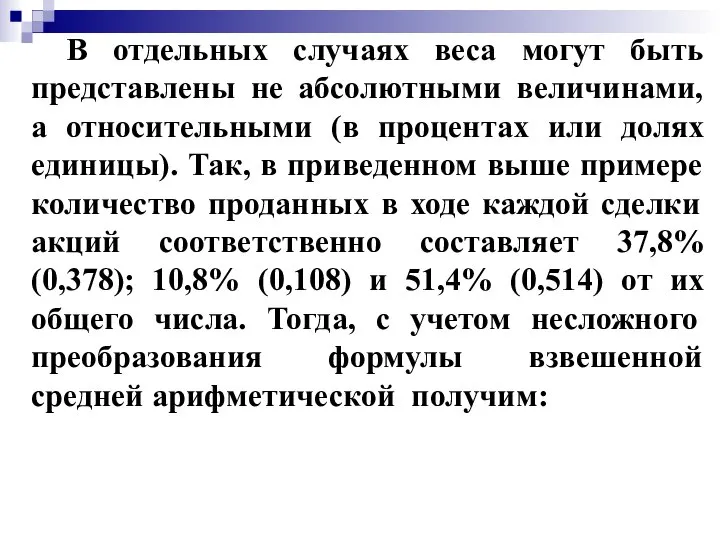 В отдельных случаях веса могут быть представлены не абсолютными величинами, а относительными (в процентах или долях единицы). Так, в приведенном выше примере количество проданных в ходе каждой сделки акций соответственно составляет 37,8% (0,378); 10,8% (0,108) и 51,4% (0,514) от их общего числа. Тогда, с учетом несложного преобразования формулы взвешенной средней арифметической получим: